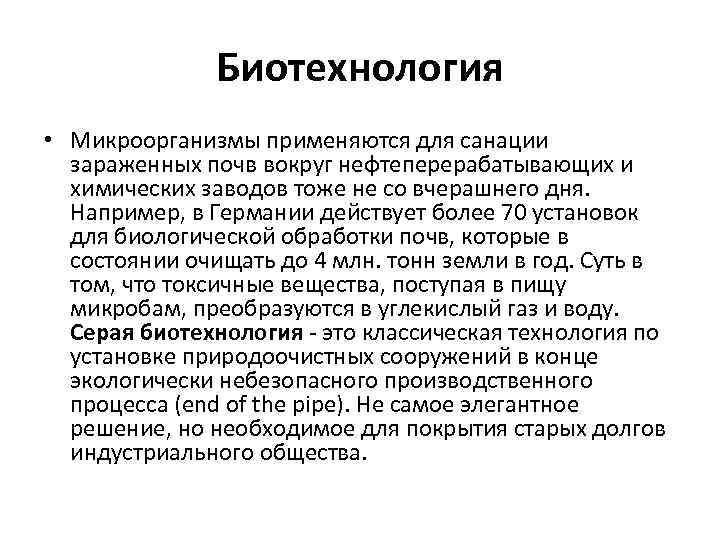 Биотехнология

• Микроорганизмы применяются для санации зараженных почв вокруг нефтеперерабатывающих и химических заводов тоже не со вчерашнего дня. Например, в Германии действует более 70 установок для биологической обработки почв, которые в состоянии очищать до 4 млн. тонн земли в год. Суть в том, что токсичные вещества, поступая в пищу микробам, преобразуются в углекислый газ и воду. Серая биотехнология - это классическая технология по установке природоочистных сооружений в конце экологически небезопасного производственного процесса (end of the pipe). Не самое элегантное решение, но необходимое для покрытия старых долгов индустриального общества.